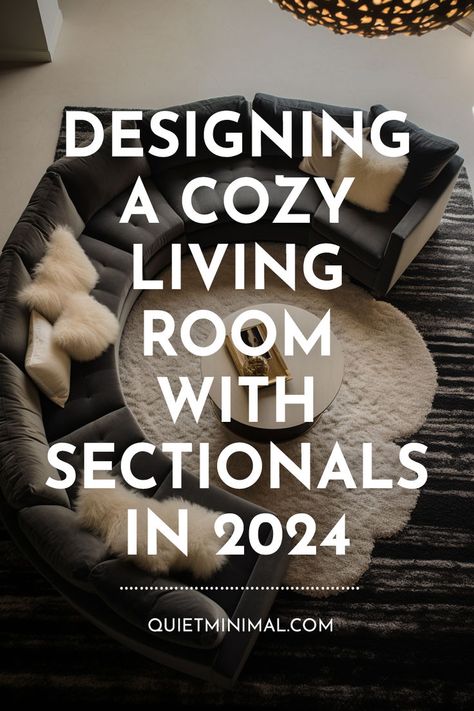 DESIGNING A COZY LIVING ROOM WITH SECTIONALS IN 2024

QUIETMINIMAL.COM